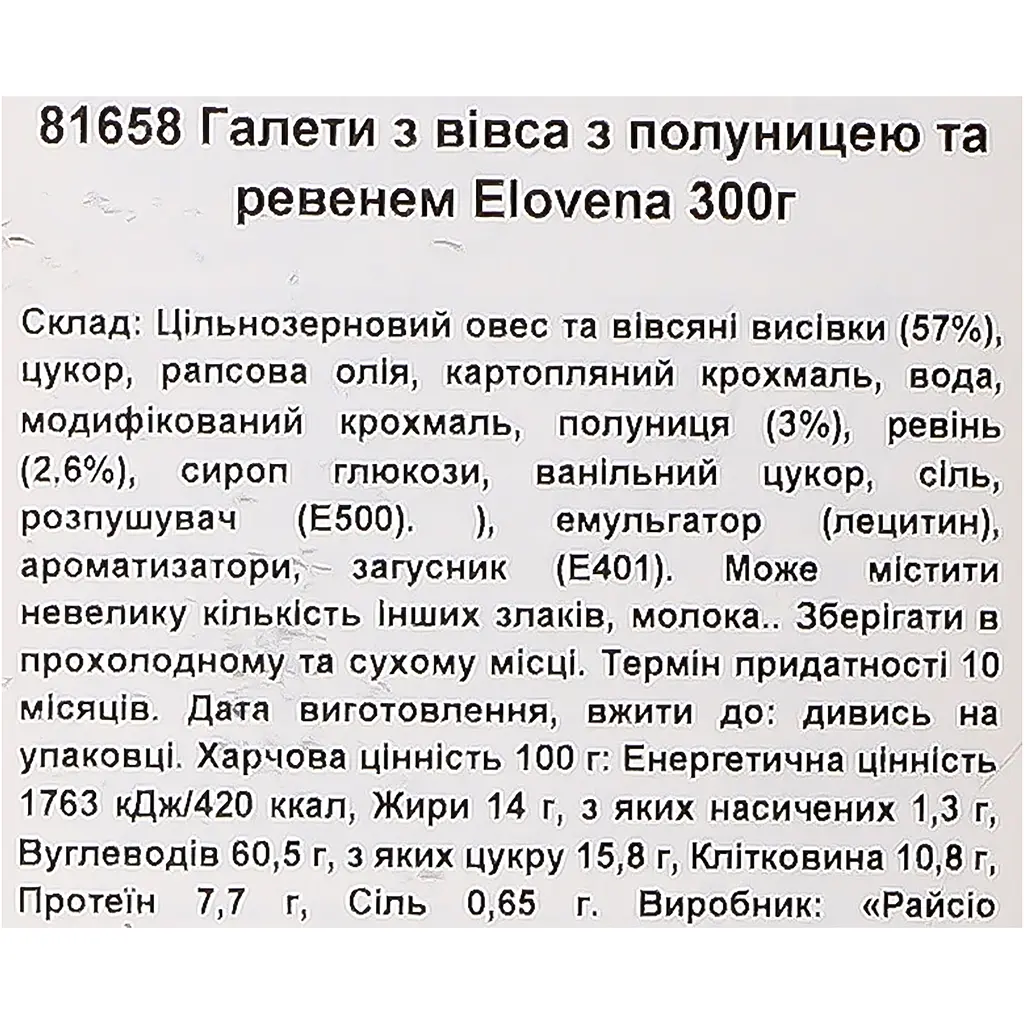 81658 Галети з вівса з полуницею та ревенем Elovena 300г

Склад: Цільнозерновий овес та вівсяні висівки (57%), цукор, рапсова олія, картопляний крохмаль, вода, модифікований крохмаль, полуниця (3%), ревінь (2,6%), сироп глюкози, ванільний цукор, сіль, розпушувач (E500). ), емульгатор (лецитин), ароматизатори, загусник (E401). Може містити невелику кількість інших злаків, молока.. Зберігати в прохолодному та сухому місці. Термін придатності 10 місяців. Дата виготовлення, вжити до: дивись на упаковці. Харчова цінність 100 г: Енергетична цінність 1763 кДж/420 ккал, Жири 14 г, з яких насичених 1,3 г, Вуглеводів 60,5 г, з яких цукру 15,8 г, Клітковина 10,8 г, Протеїн 7,7 г, Сіль 0,65 г. Виробник: «Райсіо